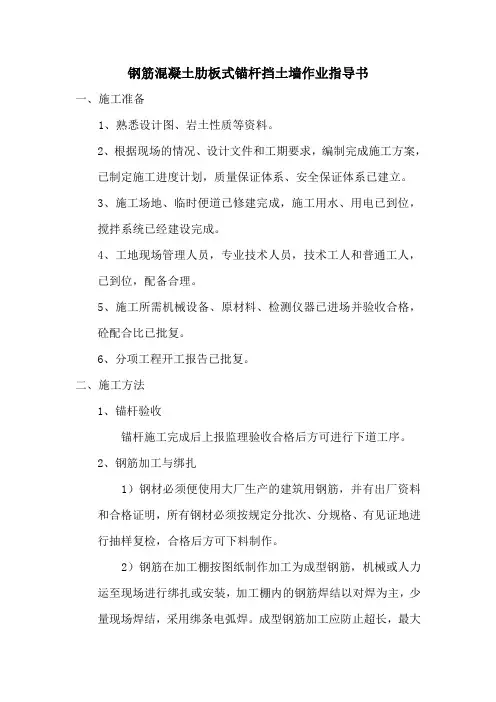 钢筋混凝土肋板式锚杆挡土墙作业指导书

一、施工准备

1、熟悉设计图、岩土性质等资料。

2、根据现场的情况、设计文件和工期要求，编制完成施工方案，已制定施工进度计划，质量保证体系、安全保证体系已建立。

3、施工场地、临时便道已修建完成，施工用水、用电已到位，搅拌系统已经建设完成。

4、工地现场管理人员，专业技术人员，技术工人和普通工人，已到位，配备合理。

5、施工所需机械设备、原材料、检测仪器已进场并验收合格，砼配合比已批复。

6、分项工程开工报告已批复。

二、施工方法

1、锚杆验收

锚杆施工完成后上报监理验收合格后方可进行下道工序。

2、钢筋加工与绑扎

1）钢材必须使使用大厂生产的建筑用钢筋，并有出厂资料和合格证明，所有钢材必须按规定分批次、分规格、有见证地进行抽样复检，合格后方可下料制作。

2）钢筋在加工棚按图纸制作加工为成型钢筋，机械或人力运至现场进行绑扎或安装，加工棚内的钢筋焊结以对焊为主，少量现场焊结，采用绑条电弧焊。成型钢筋加工应防止超长，最大